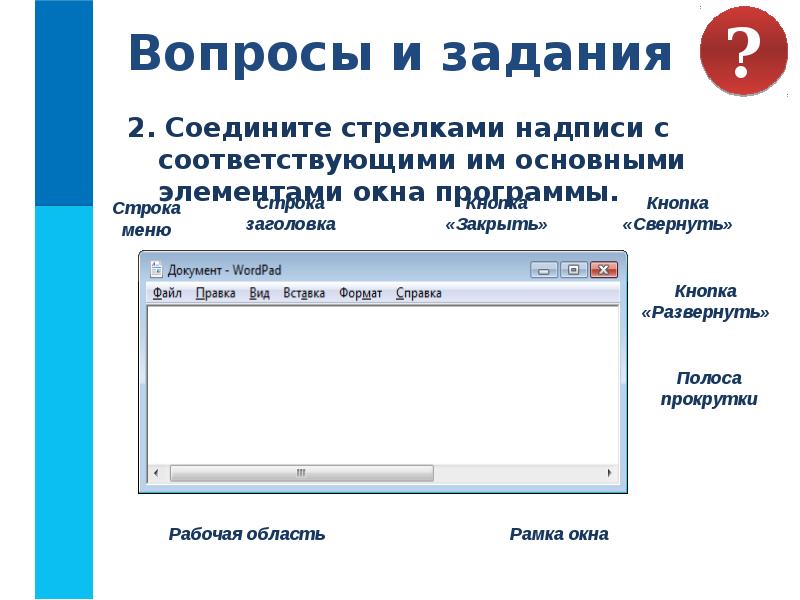 Вопросы и задания

?

2. Соедините стрелками надписи с соответствующими им основными элементами окна программы.

Строка меню

Строка заголовка

Кнопка «Закрыть»

Кнопка «Свернуть»

Документ - WordPad

Файл Правка Вид Вставка Формат Справка

Кнопка «Развернуть»

Полоса прокрутки

Рабочая область

Рамка окна